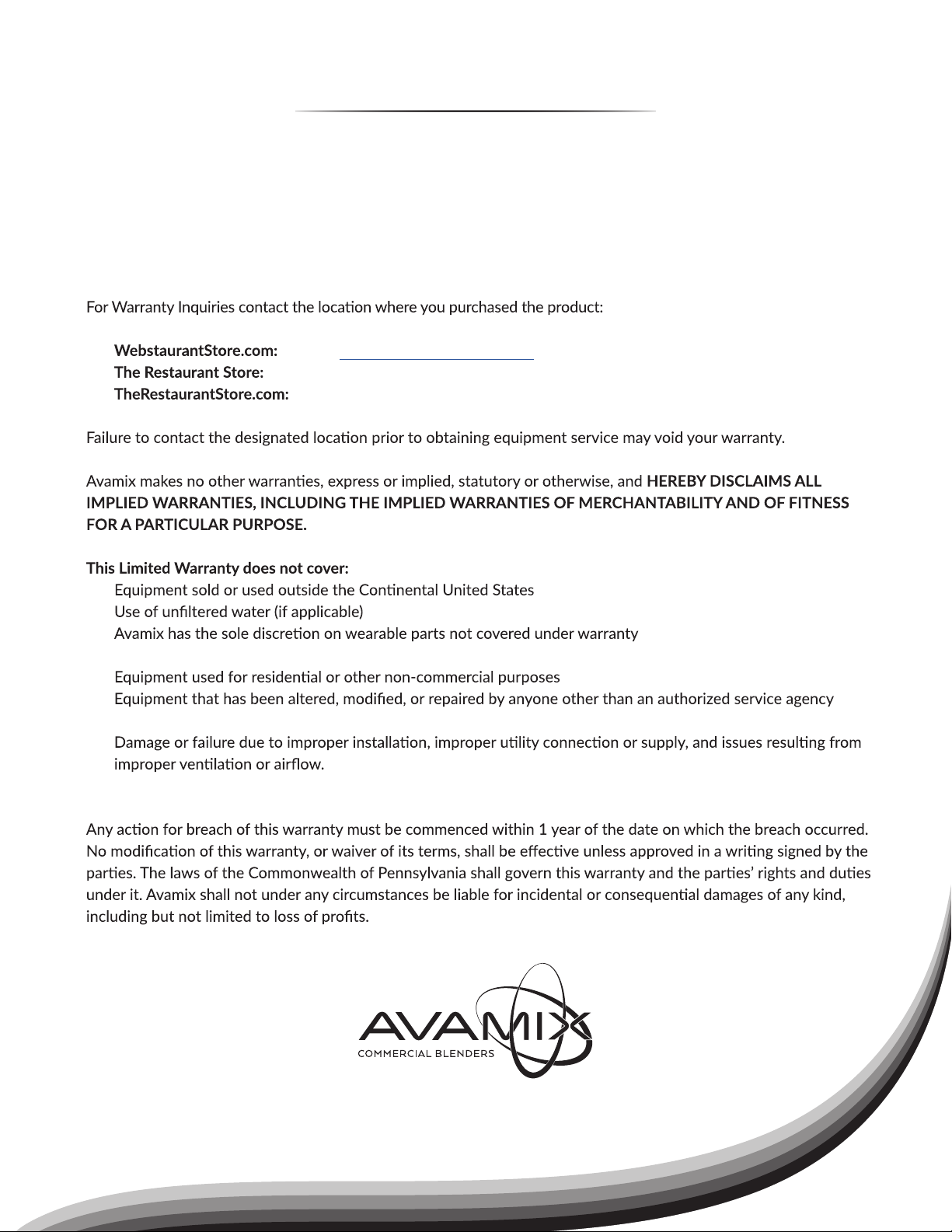 For Warranty Inquiries contact the location where you purchased the product:

WebstaurantStore.com:
The Restaurant Store:
TheRestaurantStore.com:

Failure to contact the designated location prior to obtaining equipment service may void your warranty.

Avamix makes no other warranties, express or implied, statutory or otherwise, and HEREBY DISCLAIMS ALL IMPLIED WARRANTIES, INCLUDING THE IMPLIED WARRANTIES OF MERCHANTABILITY AND OF FITNESS FOR A PARTICULAR PURPOSE.

This Limited Warranty does not cover:
Equipment sold or used outside the Continental United States
Use of unfiltered water (if applicable)
Avamix has the sole discretion on wearable parts not covered under warranty

Equipment used for residential or other non-commercial purposes
Equipment that has been altered, modified, or repaired by anyone other than an authorized service agency

Damage or failure due to improper installation, improper utility connection or supply, and issues resulting from improper ventilation or airflow.

Any action for breach of this warranty must be commenced within 1 year of the date on which the breach occurred. No modification of this warranty, or waiver of its terms, shall be effective unless approved in a writing signed by the parties. The laws of the Commonwealth of Pennsylvania shall govern this warranty and the parties' rights and duties under it. Avamix shall not under any circumstances be liable for incidental or consequential damages of any kind, including but not limited to loss of profits.

AVAMIX
COMMERCIAL BLENDERS